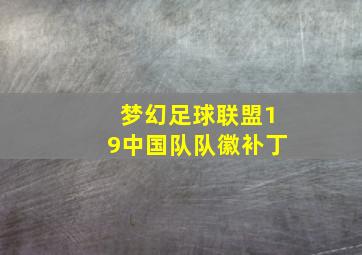 梦幻足球联盟19中国队队徽补丁